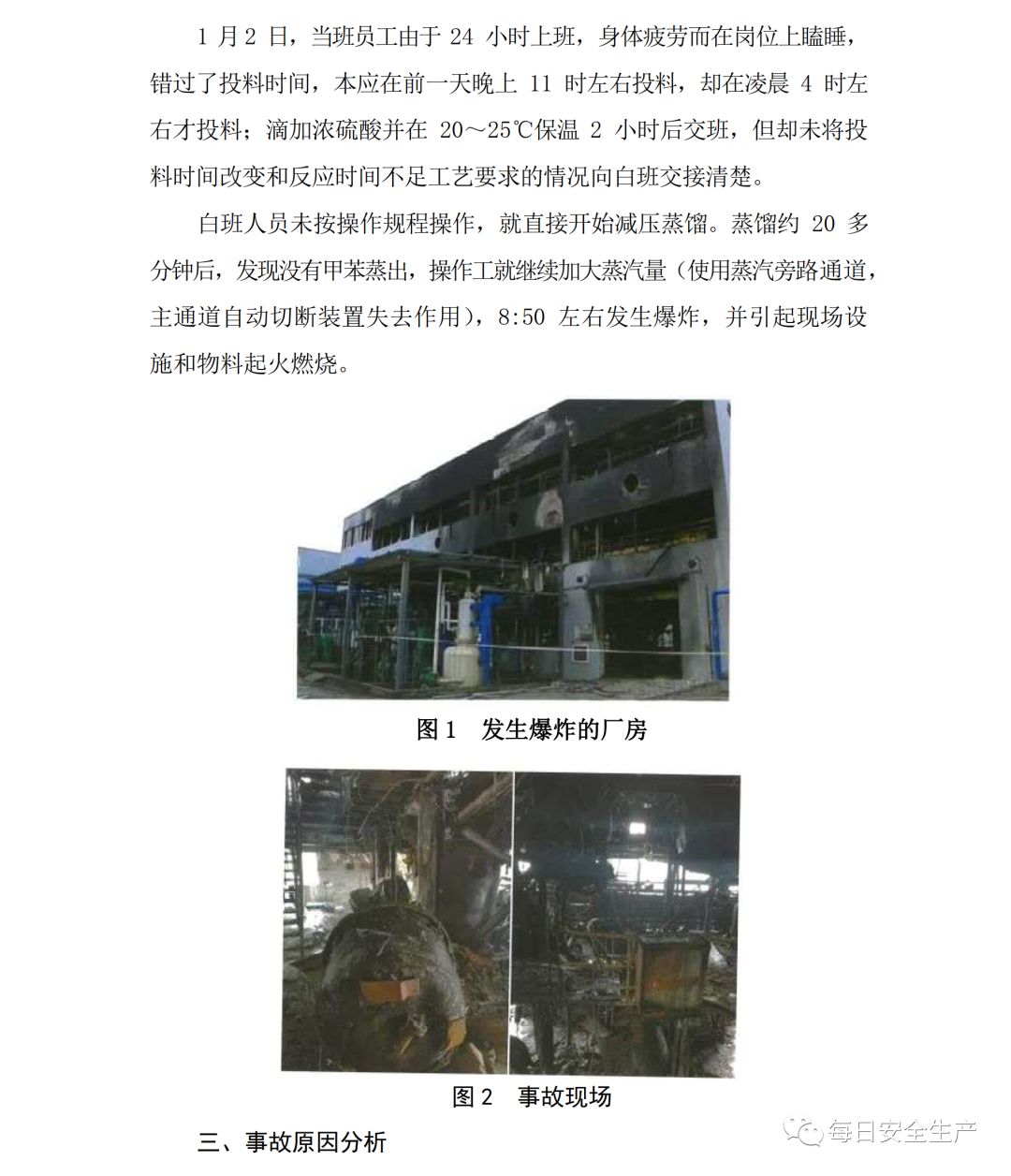 1 月 2 日，当班员工由于 24 小时上班，身体疲劳而在岗位上瞌睡，错过了投料时间，本应在前一天晚上 11 时左右投料，却在凌晨 4 时左右才投料；滴加浓硫酸并在 20～25℃保温 2 小时后交班，但却未将投料时间改变和反应时间不足工艺要求的情况向白班交接清楚。

白班人员未按操作规程操作，就直接开始减压蒸馏。蒸馏约 20 多分钟后，发现没有甲苯蒸出，操作工就继续加大蒸汽量（使用蒸汽旁路通道，主通道自动切断装置失去作用），8:50 左右发生爆炸，并引起现场设施和物料起火燃烧。

图 1　发生爆炸的厂房

图 2　事故现场

三、事故原因分析

每日安全生产